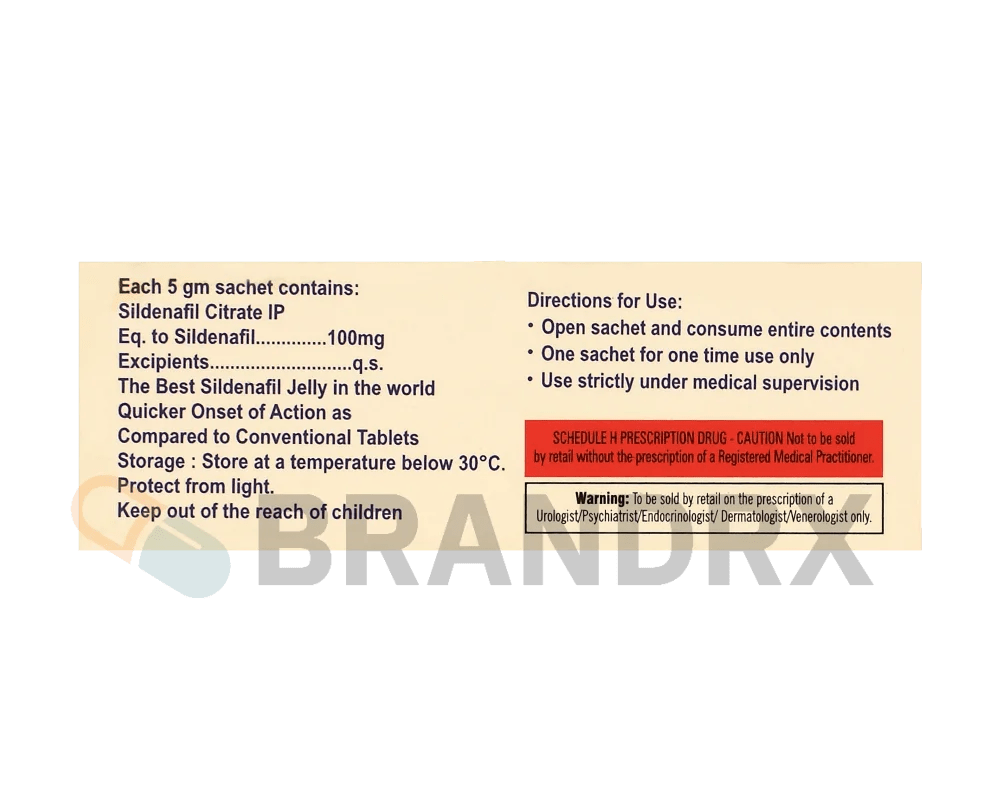 Each 5 gm sachet contains:
Sildenafil Citrate IP
Eq. to Sildenafil..............100mg
Excipients............................q.s.
The Best Sildenafil Jelly in the world
Quicker Onset of Action as
Compared to Conventional Tablets
Storage : Store at a temperature below 30°C.
Protect from light.
Keep out of the reach of children

Directions for Use:
• Open sachet and consume entire contents
• One sachet for one time use only
• Use strictly under medical supervision

SCHEDULE H PRESCRIPTION DRUG - CAUTION Not to be sold by retail without the prescription of a Registered Medical Practitioner.

Warning: To be sold by retail on the prescription of a Urologist/Psychiatrist/Endocrinologist/ Dermatologist/Venerologist only.

BRANDRX